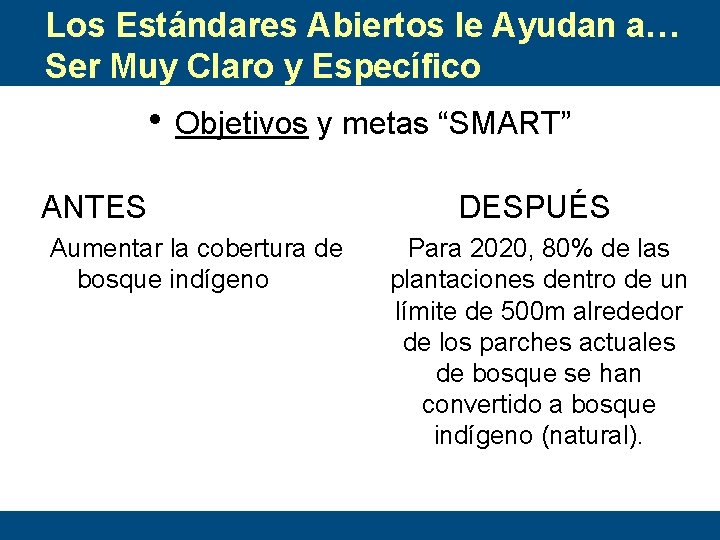 Los Estándares Abiertos le Ayudan a… Ser Muy Claro y Específico

• Objetivos y metas “SMART”

ANTES

Aumentar la cobertura de bosque indígeno

DESPUÉS

Para 2020, 80% de las plantaciones dentro de un límite de 500m alrededor de los parches actuales de bosque se han convertido a bosque indígeno (natural).